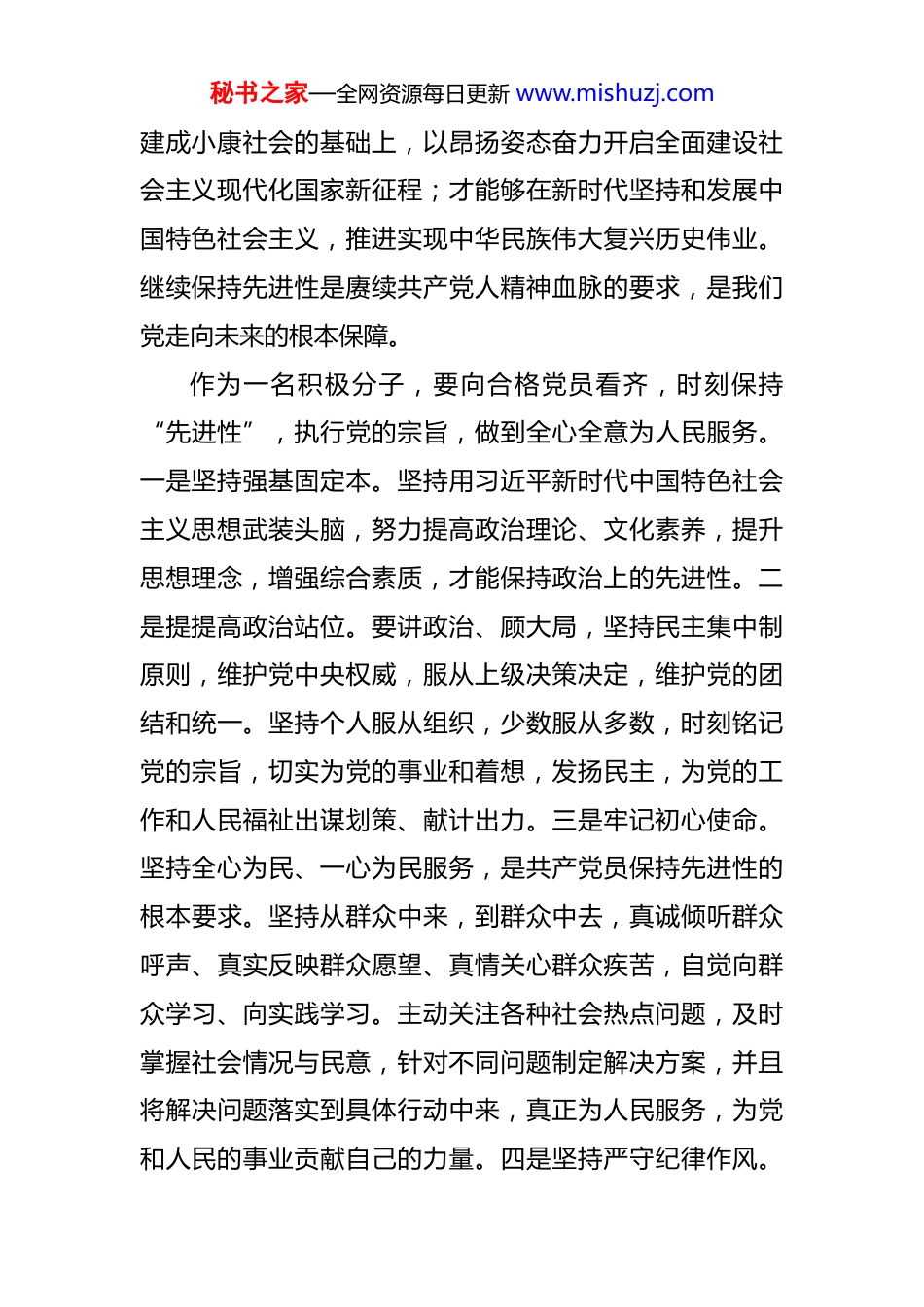 秘书之家—全网资源每日更新 www.mishuzj.com

建成小康社会的基础上，以昂扬姿态奋力开启全面建设社会主义现代化国家新征程；才能够在新时代坚持和发展中国特色社会主义，推进实现中华民族伟大复兴历史伟业。继续保持先进性是赓续共产党人精神血脉的要求，是我们党走向未来的根本保障。

作为一名积极分子，要向合格党员看齐，时刻保持“先进性”，执行党的宗旨，做到全心全意为人民服务。一是坚持强基固定本。坚持用习近平新时代中国特色社会主义思想武装头脑，努力提高政治理论、文化素养，提升思想理念，增强综合素质，才能保持政治上的先进性。二是提提高政治站位。要讲政治、顾大局，坚持民主集中制原则，维护党中央权威，服从上级决策决定，维护党的团结和统一。坚持个人服从组织，少数服从多数，时刻铭记党的宗旨，切实为党的事业和着想，发扬民主，为党的工作和人民福祉出谋划策、献计出力。三是牢记初心使命。坚持全心为民、一心为民服务，是共产党员保持先进性的根本要求。坚持从群众中来，到群众中去，真诚倾听群众呼声、真实反映群众愿望、真情关心群众疾苦，自觉向群众学习、向实践学习。主动关注各种社会热点问题，及时掌握社会情况与民意，针对不同问题制定解决方案，并且将解决问题落实到具体行动中来，真正为人民服务，为党和人民的事业贡献自己的力量。四是坚持严守纪律作风。